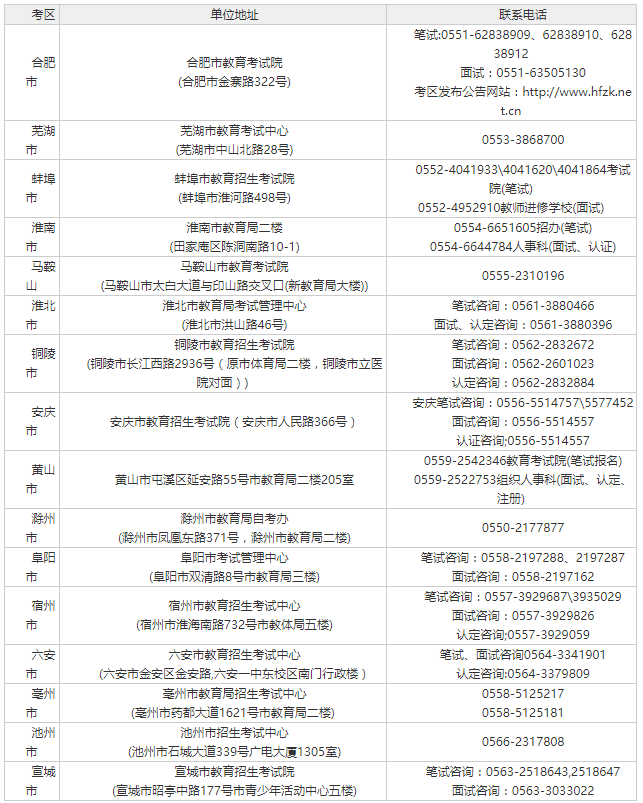 | 考区 | 单位地址 | 联系电话 |
|---|---|---|
| 合肥市 | 合肥市教育考试院 (合肥市金寨路322号) | 笔试:0551-62838909、62838910、62838912 面试：0551-63505130 考区发布公告网站：http://www.hfzk.net.cn |
| 芜湖市 | 芜湖市教育考试中心 (芜湖市中山北路28号) | 0553-3868700 |
| 蚌埠市 | 蚌埠市教育招生考试院 (蚌埠市淮河路498号) | 0552-4041933\4041620\4041864考试院(笔试) 0552-4952910教师进修学校(面试) |
| 淮南市 | 淮南市教育局二楼 (田家庵区陈洞南路10-1) | 0554-6651605招办(笔试) 0554-6644784人事科(面试、认证) |
| 马鞍山 | 马鞍山市教育考试院 (马鞍山市太白大道与印山路交叉口(新教育局大楼)) | 0555-2310196 |
| 淮北市 | 淮北市教育局考试管理中心 (淮北市洪山路46号) | 笔试咨询：0561-3880466 面试、认定咨询：0561-3880396 |
| 铜陵市 | 铜陵市教育招生考试院 (铜陵市长江西路2936号（原市体育局二楼，铜陵市立医院对面）) | 笔试咨询：0562-2832672 面试咨询：0562-2601023 认定咨询：0562-2832884 |
| 安庆市 | 安庆市教育招生考试院（安庆市人民路366号） | 安庆笔试咨询：0556-5514757\5577452 面试咨询：0556-5514557 认证咨询;0556-5514557 |
| 黄山市 | 黄山市屯溪区延安路55号市教育局二楼205室 | 0559-2542346教育考试院(笔试报名) 0559-2522753组织人事科(面试、认定、注册) |
| 滁州市 | 滁州市教育局自考办 (滁州市凤凰东路371号，滁州市教育局二楼) | 0550-2177877 |
| 阜阳市 | 阜阳市考试管理中心 (阜阳市双清路8号市教育局三楼) | 笔试咨询：0558-2197288、2197287 面试咨询：0558-2197162 |
| 宿州市 | 宿州市教育招生考试中心 (宿州市淮海南路732号市教体局五楼) | 笔试咨询：0557-3929687\3935029 面试咨询：0557-3929826 认定咨询:0557-3929059 |
| 六安市 | 六安市教育招生考试中心 (六安市金安区金安路,六安一中东校区南门行政楼） | 笔试、面试咨询0564-3341901 认定咨询:0564-3379809 |
| 亳州市 | 亳州市教育局招生考试中心 (亳州市药都大道1621号市教育局二楼) | 0558-5125217 0558-5125181 |
| 池州市 | 池州市招生考试中心 (池州市石城大道339号广电大厦1305室) | 0566-2317808 |
| 宣城市 | 宣城市教育招生考试院 (宣城市昭亭中路177号市青少年活动中心五楼) | 笔试咨询：0563-2518643,2518647 面试咨询：0563-3033022 |